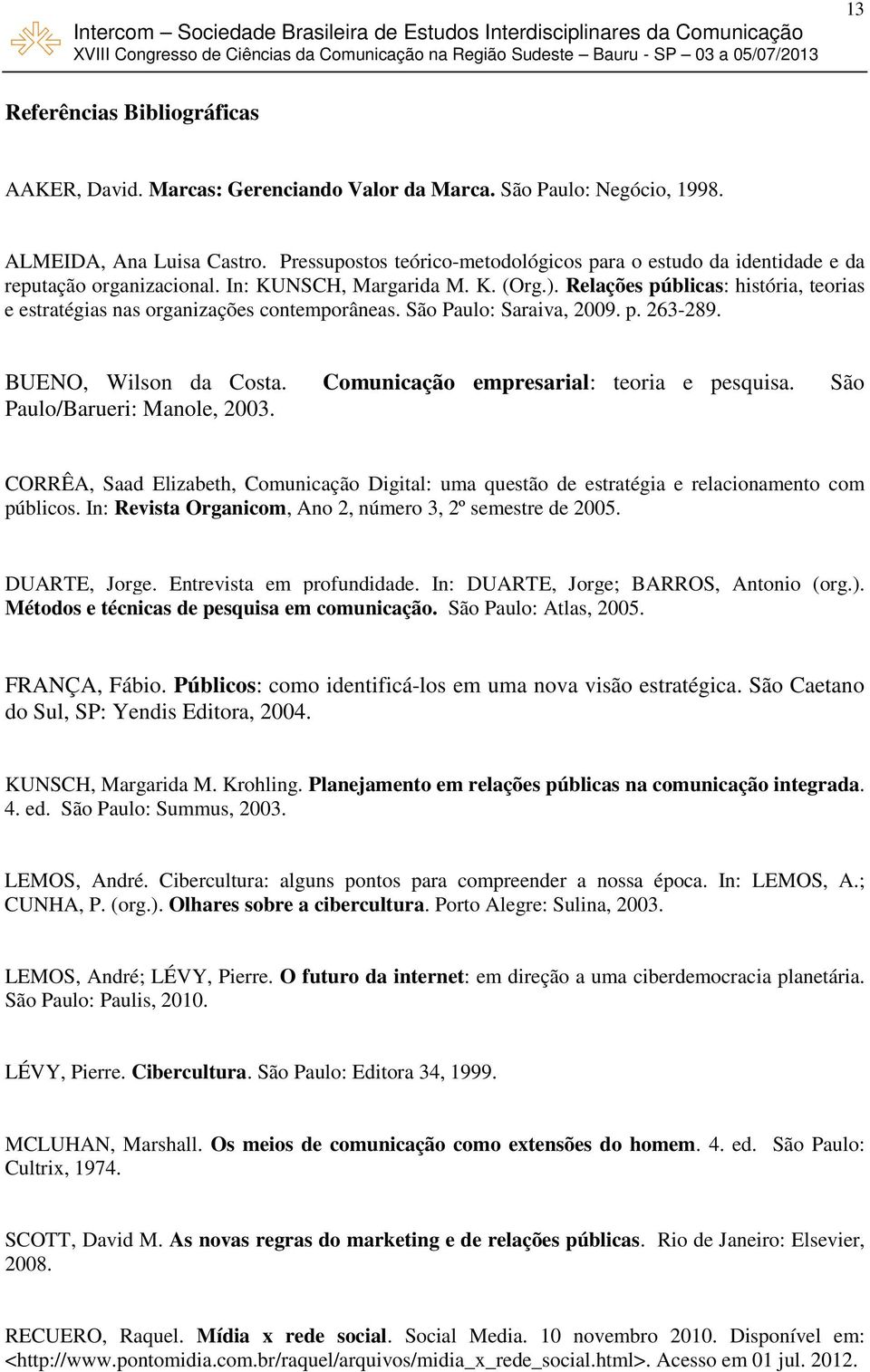 Intercom – Sociedade Brasileira de Estudos Interdisciplinares da Comunicação
XVIII Congresso de Ciências da Comunicação na Região Sudeste – Bauru - SP – 03 a 05/07/2013

13

Referências Bibliográficas

AAKER, David. Marcas: Gerenciando Valor da Marca. São Paulo: Negócio, 1998.

ALMEIDA, Ana Luisa Castro. Pressupostos teórico-metodológicos para o estudo da identidade e da reputação organizacional. In: KUNSCH, Margarida M. K. (Org.). Relações públicas: história, teorias e estratégias nas organizações contemporâneas. São Paulo: Saraiva, 2009. p. 263-289.

BUENO, Wilson da Costa. Comunicação empresarial: teoria e pesquisa. São Paulo/Barueri: Manole, 2003.

CORRÊA, Saad Elizabeth, Comunicação Digital: uma questão de estratégia e relacionamento com públicos. In: Revista Organicom, Ano 2, número 3, 2º semestre de 2005.

DUARTE, Jorge. Entrevista em profundidade. In: DUARTE, Jorge; BARROS, Antonio (org.). Métodos e técnicas de pesquisa em comunicação. São Paulo: Atlas, 2005.

FRANÇA, Fábio. Públicos: como identificá-los em uma nova visão estratégica. São Caetano do Sul, SP: Yendis Editora, 2004.

KUNSCH, Margarida M. Krohling. Planejamento em relações públicas na comunicação integrada. 4. ed. São Paulo: Summus, 2003.

LEMOS, André. Cibercultura: alguns pontos para compreender a nossa época. In: LEMOS, A.; CUNHA, P. (org.). Olhares sobre a cibercultura. Porto Alegre: Sulina, 2003.

LEMOS, André; LÉVY, Pierre. O futuro da internet: em direção a uma ciberdemocracia planetária. São Paulo: Paulis, 2010.

LÉVY, Pierre. Cibercultura. São Paulo: Editora 34, 1999.

MCLUHAN, Marshall. Os meios de comunicação como extensões do homem. 4. ed. São Paulo: Cultrix, 1974.

SCOTT, David M. As novas regras do marketing e de relações públicas. Rio de Janeiro: Elsevier, 2008.

RECUERO, Raquel. Mídia x rede social. Social Media. 10 novembro 2010. Disponível em: <http://www.pontomidia.com.br/raquel/arquivos/midia_x_rede_social.html>. Acesso em 01 jul. 2012.